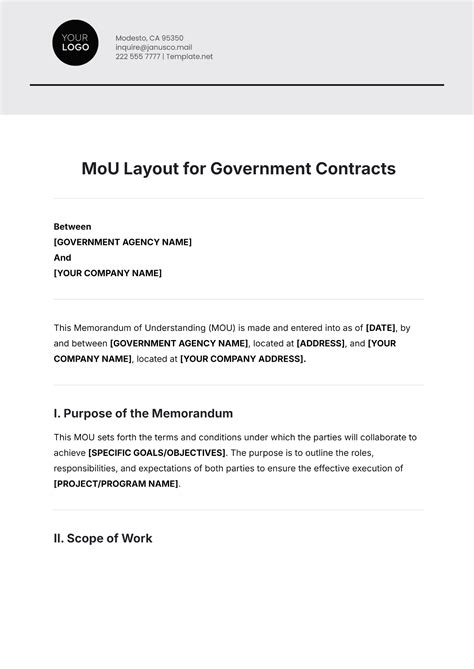 YOUR LOGO

Modesto, CA 95350
inquire@janusco.mail
222 555 7777 | Template.net

MoU Layout for Government Contracts

Between
[GOVERNMENT AGENCY NAME]
And
[YOUR COMPANY NAME]

This Memorandum of Understanding (MOU) is made and entered into as of [DATE], by and between [GOVERNMENT AGENCY NAME], located at [ADDRESS], and [YOUR COMPANY NAME], located at [YOUR COMPANY ADDRESS].

I. Purpose of the Memorandum

This MOU sets forth the terms and conditions under which the parties will collaborate to achieve [SPECIFIC GOALS/OBJECTIVES]. The purpose is to outline the roles, responsibilities, and expectations of both parties to ensure the effective execution of [PROJECT/PROGRAM NAME].

II. Scope of Work